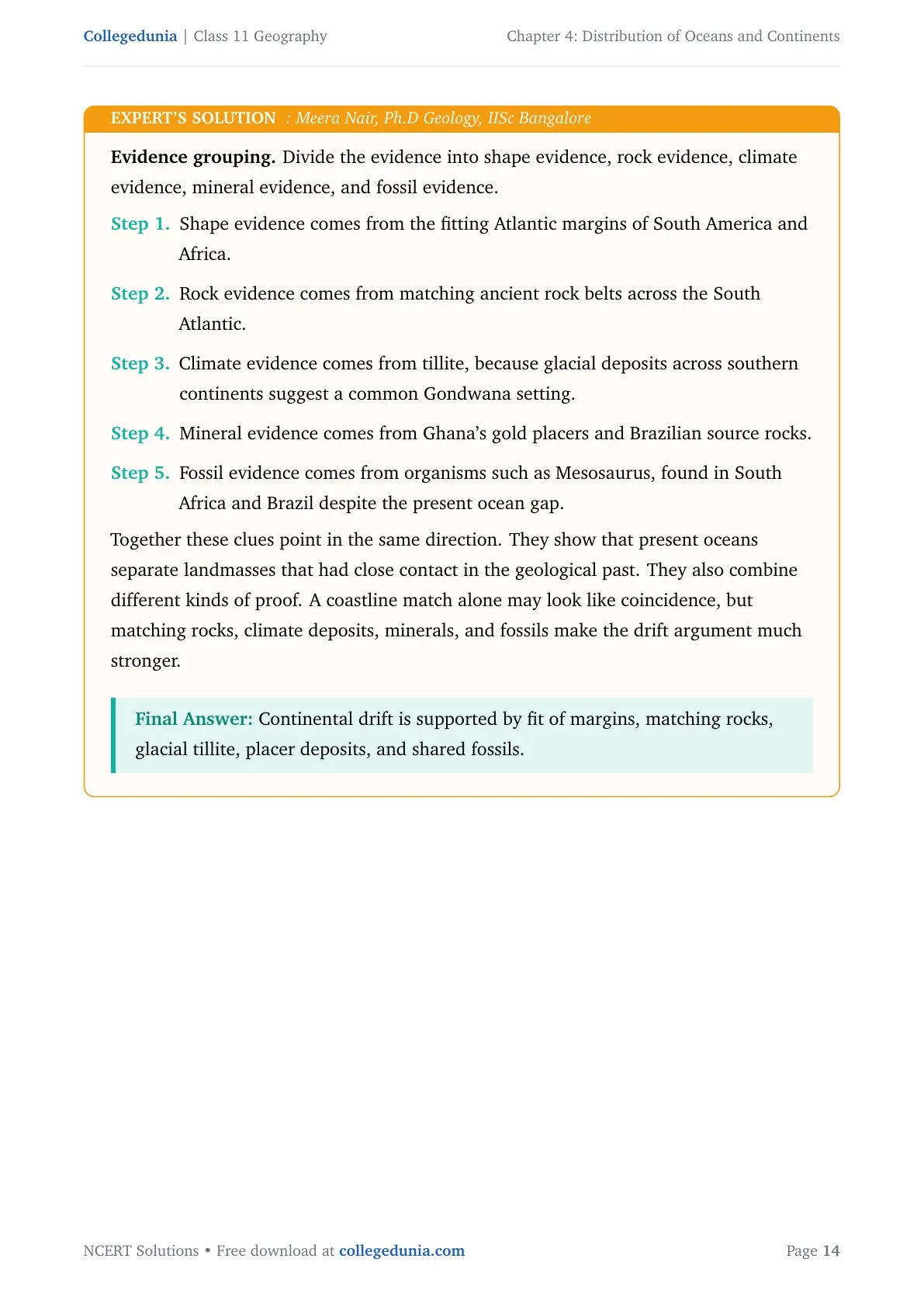 Collegedunia | Class 11 Geography

Chapter 4: Distribution of Oceans and Continents

EXPERT'S SOLUTION : Meera Nair, Ph.D Geology, IISc Bangalore

Evidence grouping. Divide the evidence into shape evidence, rock evidence, climate evidence, mineral evidence, and fossil evidence.

Step 1. Shape evidence comes from the fitting Atlantic margins of South America and Africa.

Step 2. Rock evidence comes from matching ancient rock belts across the South Atlantic.

Step 3. Climate evidence comes from tillite, because glacial deposits across southern continents suggest a common Gondwana setting.

Step 4. Mineral evidence comes from Ghana's gold placers and Brazilian source rocks.

Step 5. Fossil evidence comes from organisms such as Mesosaurus, found in South Africa and Brazil despite the present ocean gap.

Together these clues point in the same direction. They show that present oceans separate landmasses that had close contact in the geological past. They also combine different kinds of proof. A coastline match alone may look like coincidence, but matching rocks, climate deposits, minerals, and fossils make the drift argument much stronger.

Final Answer: Continental drift is supported by fit of margins, matching rocks, glacial tillite, placer deposits, and shared fossils.

NCERT Solutions • Free download at collegedunia.com

Page 14